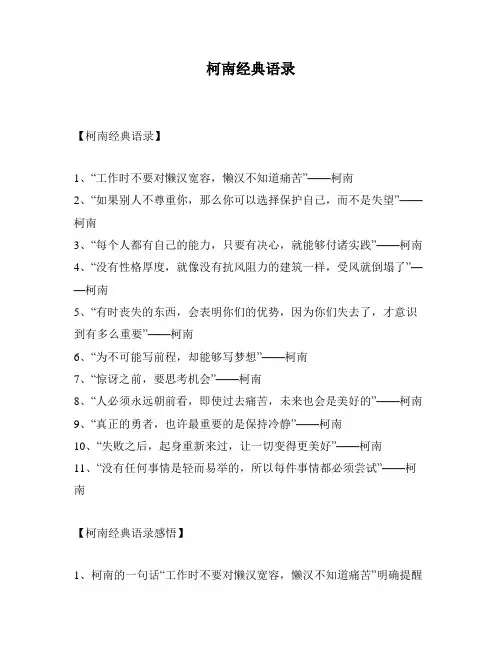 柯南经典语录

【柯南经典语录】

1、“工作时不要对懒汉宽容，懒汉不知道痛苦”——柯南
2、“如果别人不尊重你，那么你可以选择保护自己，而不是失望”——柯南
3、“每个人都有自己的能力，只要有决心，就能够付诸实践”——柯南
4、“没有性格厚度，就像没有抗风阻力的建筑一样，受风就倒塌了”——柯南
5、“有时丧失的东西，会表明你们的优势，因为你们失去了，才意识到有多么重要”——柯南
6、“为不可能写前程，却能够写梦想”——柯南
7、“惊讶之前，要思考机会”——柯南
8、“人必须永远朝前看，即使过去痛苦，未来也会是美好的”——柯南
9、“真正的勇者，也许最重要的是保持冷静”——柯南
10、“失败之后，起身重新来过，让一切变得更美好”——柯南
11、“没有任何事情是轻而易举的，所以每件事情都必须尝试”——柯南

【柯南经典语录感悟】

1、柯南的一句话“工作时不要对懒汉宽容，懒汉不知道痛苦”明确提醒